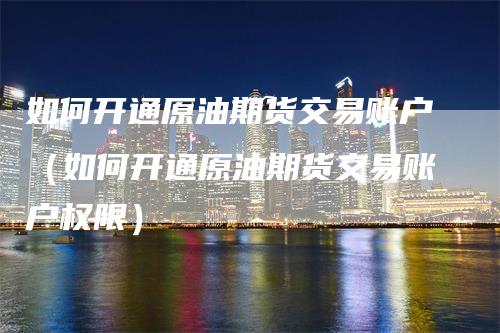 如何开通原油期货交易账户（如何开通原油期货交易账户权限）